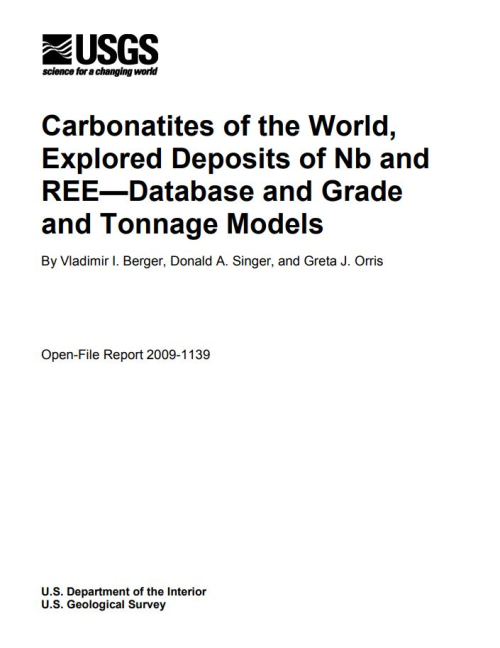 USGS
science for a changing world

Carbonatites of the World, Explored Deposits of Nb and REE—Database and Grade and Tonnage Models

By Vladimir I. Berger, Donald A. Singer, and Greta J. Orris

Open-File Report 2009-1139

U.S. Department of the Interior
U.S. Geological Survey